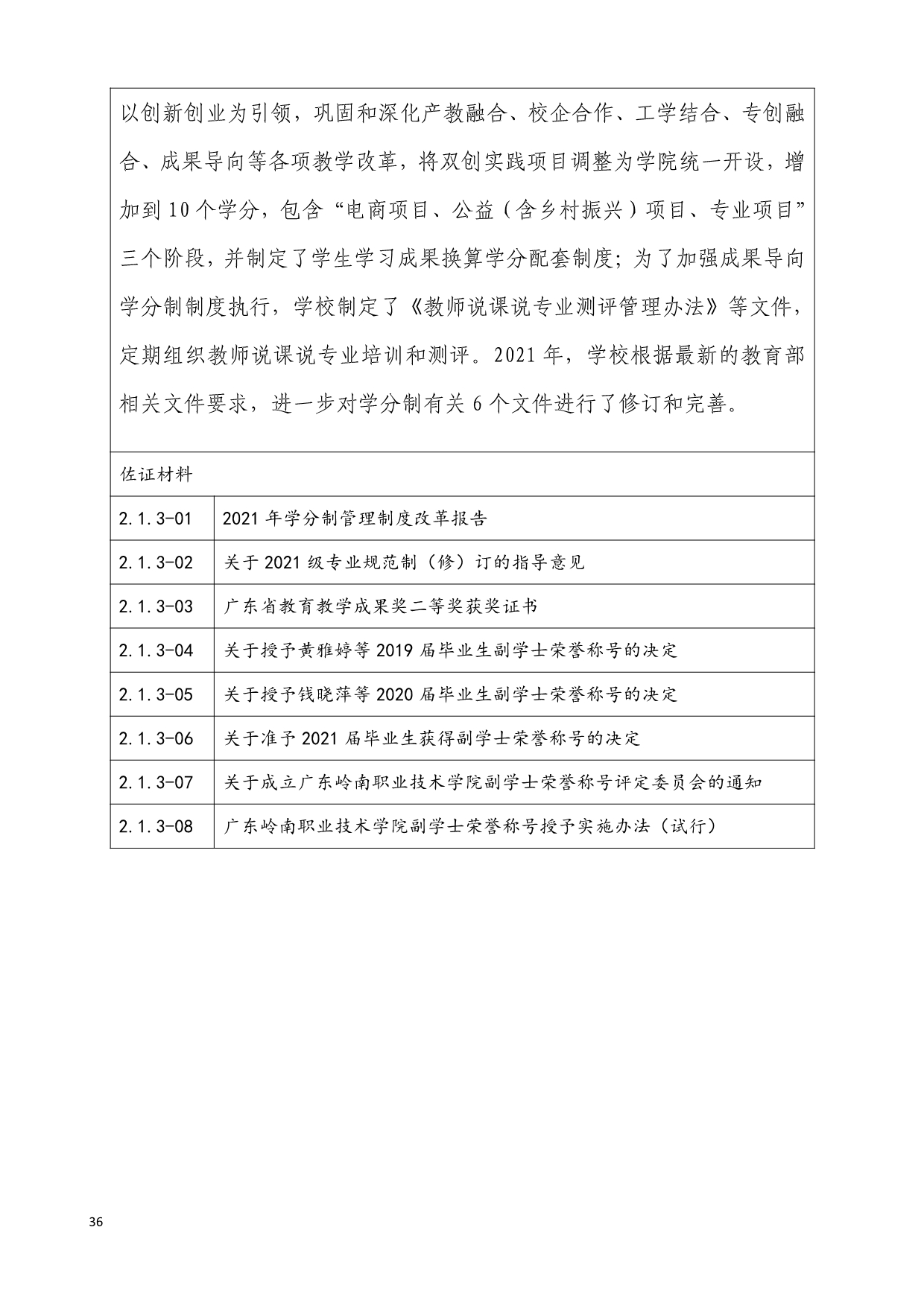 以创新创业为引领，巩固和深化产教融合、校企合作、工学结合、专创融合、成果导向等各项教学改革，将双创实践项目调整为学院统一开设，增加到10个学分，包含“电商项目、公益（含乡村振兴）项目、专业项目”三个阶段，并制定了学生学习成果换算学分配套制度；为了加强成果导向学分制制度执行，学校制定了《教师说课说专业测评管理办法》等文件，定期组织教师说课说专业培训和测评。2021年，学校根据最新的教育部相关文件要求，进一步对学分制有关6个文件进行了修订和完善。

佐证材料

| 2.1.3-01 | 2021年学分制管理制度改革报告 |
|---|---|
| 2.1.3-02 | 关于2021级专业规范制（修）订的指导意见 |
| 2.1.3-03 | 广东省教育教学成果奖二等奖获奖证书 |
| 2.1.3-04 | 关于授予黄雅婷等2019届毕业生副学士荣誉称号的决定 |
| 2.1.3-05 | 关于授予钱晓萍等2020届毕业生副学士荣誉称号的决定 |
| 2.1.3-06 | 关于准予2021届毕业生获得副学士荣誉称号的决定 |
| 2.1.3-07 | 关于成立广东岭南职业技术学院副学士荣誉称号评定委员会的通知 |
| 2.1.3-08 | 广东岭南职业技术学院副学士荣誉称号授予实施办法（试行） |

36